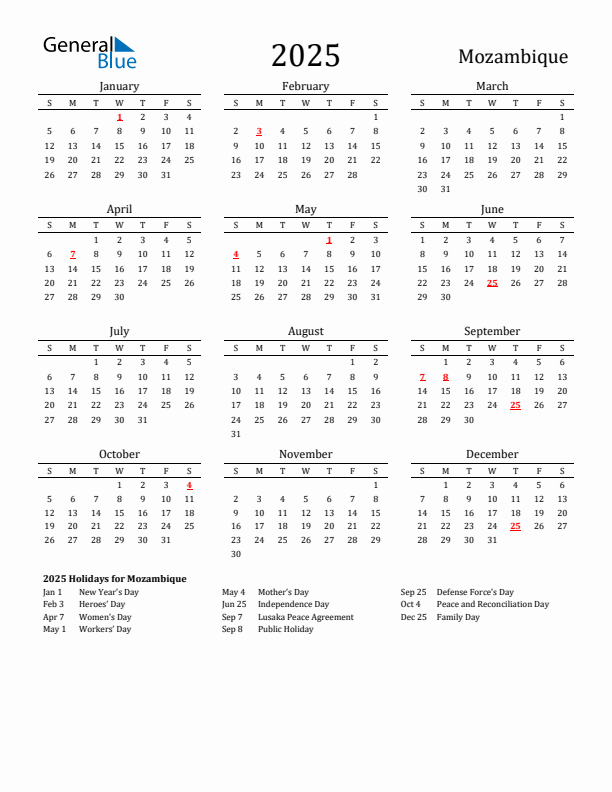 General Blue

2025

Mozambique

January

| S | M | T | W | T | F | S |
|---|---|---|---|---|---|---|
| | | | 1 | 2 | 3 | 4 |
| 5 | 6 | 7 | 8 | 9 | 10 | 11 |
| 12 | 13 | 14 | 15 | 16 | 17 | 18 |
| 19 | 20 | 21 | 22 | 23 | 24 | 25 |
| 26 | 27 | 28 | 29 | 30 | 31 | |

February

| S | M | T | W | T | F | S |
|---|---|---|---|---|---|---|
| | | | | | | 1 |
| 2 | 3 | 4 | 5 | 6 | 7 | 8 |
| 9 | 10 | 11 | 12 | 13 | 14 | 15 |
| 16 | 17 | 18 | 19 | 20 | 21 | 22 |
| 23 | 24 | 25 | 26 | 27 | 28 | |

March

| S | M | T | W | T | F | S |
|---|---|---|---|---|---|---|
| | | | | | | 1 |
| 2 | 3 | 4 | 5 | 6 | 7 | 8 |
| 9 | 10 | 11 | 12 | 13 | 14 | 15 |
| 16 | 17 | 18 | 19 | 20 | 21 | 22 |
| 23 | 24 | 25 | 26 | 27 | 28 | 29 |
| 30 | 31 | | | | | |

April

| S | M | T | W | T | F | S |
|---|---|---|---|---|---|---|
| | | 1 | 2 | 3 | 4 | 5 |
| 6 | 7 | 8 | 9 | 10 | 11 | 12 |
| 13 | 14 | 15 | 16 | 17 | 18 | 19 |
| 20 | 21 | 22 | 23 | 24 | 25 | 26 |
| 27 | 28 | 29 | 30 | | | |

May

| S | M | T | W | T | F | S |
|---|---|---|---|---|---|---|
| | | | | 1 | 2 | 3 |
| 4 | 5 | 6 | 7 | 8 | 9 | 10 |
| 11 | 12 | 13 | 14 | 15 | 16 | 17 |
| 18 | 19 | 20 | 21 | 22 | 23 | 24 |
| 25 | 26 | 27 | 28 | 29 | 30 | 31 |

June

| S | M | T | W | T | F | S |
|---|---|---|---|---|---|---|
| 1 | 2 | 3 | 4 | 5 | 6 | 7 |
| 8 | 9 | 10 | 11 | 12 | 13 | 14 |
| 15 | 16 | 17 | 18 | 19 | 20 | 21 |
| 22 | 23 | 24 | 25 | 26 | 27 | 28 |
| 29 | 30 | | | | | |

July

| S | M | T | W | T | F | S |
|---|---|---|---|---|---|---|
| | | 1 | 2 | 3 | 4 | 5 |
| 6 | 7 | 8 | 9 | 10 | 11 | 12 |
| 13 | 14 | 15 | 16 | 17 | 18 | 19 |
| 20 | 21 | 22 | 23 | 24 | 25 | 26 |
| 27 | 28 | 29 | 30 | 31 | | |

August

| S | M | T | W | T | F | S |
|---|---|---|---|---|---|---|
| | | | | | 1 | 2 |
| 3 | 4 | 5 | 6 | 7 | 8 | 9 |
| 10 | 11 | 12 | 13 | 14 | 15 | 16 |
| 17 | 18 | 19 | 20 | 21 | 22 | 23 |
| 24 | 25 | 26 | 27 | 28 | 29 | 30 |
| 31 | | | | | | |

September

| S | M | T | W | T | F | S |
|---|---|---|---|---|---|---|
| | 1 | 2 | 3 | 4 | 5 | 6 |
| 7 | 8 | 9 | 10 | 11 | 12 | 13 |
| 14 | 15 | 16 | 17 | 18 | 19 | 20 |
| 21 | 22 | 23 | 24 | 25 | 26 | 27 |
| 28 | 29 | 30 | | | | |

October

| S | M | T | W | T | F | S |
|---|---|---|---|---|---|---|
| | | | 1 | 2 | 3 | 4 |
| 5 | 6 | 7 | 8 | 9 | 10 | 11 |
| 12 | 13 | 14 | 15 | 16 | 17 | 18 |
| 19 | 20 | 21 | 22 | 23 | 24 | 25 |
| 26 | 27 | 28 | 29 | 30 | 31 | |

November

| S | M | T | W | T | F | S |
|---|---|---|---|---|---|---|
| | | | | | | 1 |
| 2 | 3 | 4 | 5 | 6 | 7 | 8 |
| 9 | 10 | 11 | 12 | 13 | 14 | 15 |
| 16 | 17 | 18 | 19 | 20 | 21 | 22 |
| 23 | 24 | 25 | 26 | 27 | 28 | 29 |
| 30 | | | | | | |

December

| S | M | T | W | T | F | S |
|---|---|---|---|---|---|---|
| | 1 | 2 | 3 | 4 | 5 | 6 |
| 7 | 8 | 9 | 10 | 11 | 12 | 13 |
| 14 | 15 | 16 | 17 | 18 | 19 | 20 |
| 21 | 22 | 23 | 24 | 25 | 26 | 27 |
| 28 | 29 | 30 | 31 | | | |

2025 Holidays for Mozambique

Jan 1 New Year's Day
Feb 3 Heroes' Day
Apr 7 Women's Day
May 1 Workers' Day

May 4 Mother's Day
Jun 25 Independence Day
Sep 7 Lusaka Peace Agreement
Sep 8 Public Holiday

Sep 25 Defense Force's Day
Oct 4 Peace and Reconciliation Day
Dec 25 Family Day